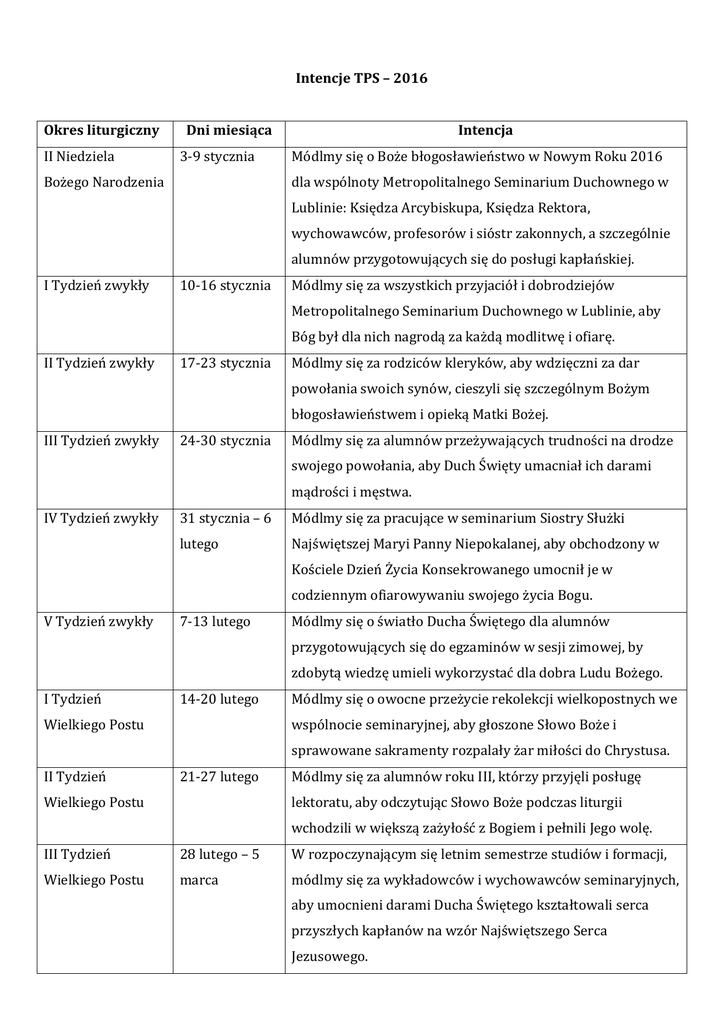 Intencje TPS – 2016

| Okres liturgiczny | Dni miesiąca | Intencja |
|---|---|---|
| II Niedziela Bożego Narodzenia | 3-9 stycznia | Módlmy się o Boże błogosławieństwo w Nowym Roku 2016 dla wspólnoty Metropolitalnego Seminarium Duchownego w Lublinie: Księdza Arcybiskupa, Księdza Rektora, wychowawców, profesorów i sióstr zakonnych, a szczególnie alumnów przygotowujących się do posługi kapłańskiej. |
| I Tydzień zwykły | 10-16 stycznia | Módlmy się za wszystkich przyjaciół i dobrodziejów Metropolitalnego Seminarium Duchownego w Lublinie, aby Bóg był dla nich nagrodą za każdą modlitwę i ofiarę. |
| II Tydzień zwykły | 17-23 stycznia | Módlmy się za rodziców kleryków, aby wdzięczni za dar powołania swoich synów, cieszyli się szczególnym Bożym błogosławieństwem i opieką Matki Bożej. |
| III Tydzień zwykły | 24-30 stycznia | Módlmy się za alumnów przeżywających trudności na drodze swojego powołania, aby Duch Święty umacniał ich darami mądrości i męstwa. |
| IV Tydzień zwykły | 31 stycznia – 6 lutego | Módlmy się za pracujące w seminarium Siostry Służki Najświętszej Maryi Panny Niepokalanej, aby obchodzony w Kościele Dzień Życia Konsekrowanego umocnił je w codziennym ofiarowywaniu swojego życia Bogu. |
| V Tydzień zwykły | 7-13 lutego | Módlmy się o światło Ducha Świętego dla alumnów przygotowujących się do egzaminów w sesji zimowej, by zdobytą wiedzę umieli wykorzystać dla dobra Ludu Bożego. |
| I Tydzień Wielkiego Postu | 14-20 lutego | Módlmy się o owocne przeżycie rekolekcji wielkopostnych we wspólnocie seminaryjnej, aby głoszone Słowo Boże i sprawowane sakramenty rozpalały żar miłości do Chrystusa. |
| II Tydzień Wielkiego Postu | 21-27 lutego | Módlmy się za alumnów roku III, którzy przyjęli posługę lektoratu, aby odczytując Słowo Boże podczas liturgii wchodzili w większą zażyłość z Bogiem i pełnili Jego wolę. |
| III Tydzień Wielkiego Postu | 28 lutego – 5 marca | W rozpoczynającym się letnim semestrze studiów i formacji, módlmy się za wykładowców i wychowawców seminaryjnych, aby umocnieni darami Ducha Świętego kształtowali serca przyszłych kapłanów na wzór Najświętszego Serca Jezusowego. |